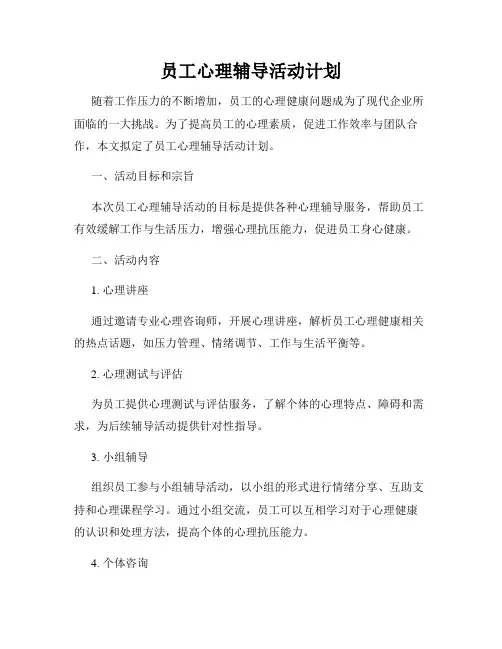 员工心理辅导活动计划

随着工作压力的不断增加，员工的心理健康问题成为了现代企业所面临的一大挑战。为了提高员工的心理素质，促进工作效率与团队合作，本文拟定了员工心理辅导活动计划。

一、活动目标和宗旨

本次员工心理辅导活动的目标是提供各种心理辅导服务，帮助员工有效缓解工作与生活压力，增强心理抗压能力，促进员工身心健康。

二、活动内容

1. 心理讲座

通过邀请专业心理咨询师，开展心理讲座，解析员工心理健康相关的热点话题，如压力管理、情绪调节、工作与生活平衡等。

2. 心理测试与评估

为员工提供心理测试与评估服务，了解个体的心理特点、障碍和需求，为后续辅导活动提供针对性指导。

3. 小组辅导

组织员工参与小组辅导活动，以小组的形式进行情绪分享、互助支持和心理课程学习。通过小组交流，员工可以互相学习对于心理健康的认识和处理方法，提高个体的心理抗压能力。

4. 个体咨询